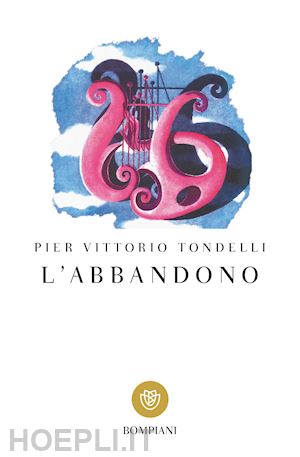 PIER VITTORIO TONDELLI
L'ABBANDONO

BOMPIANI

HOEPLI.IT